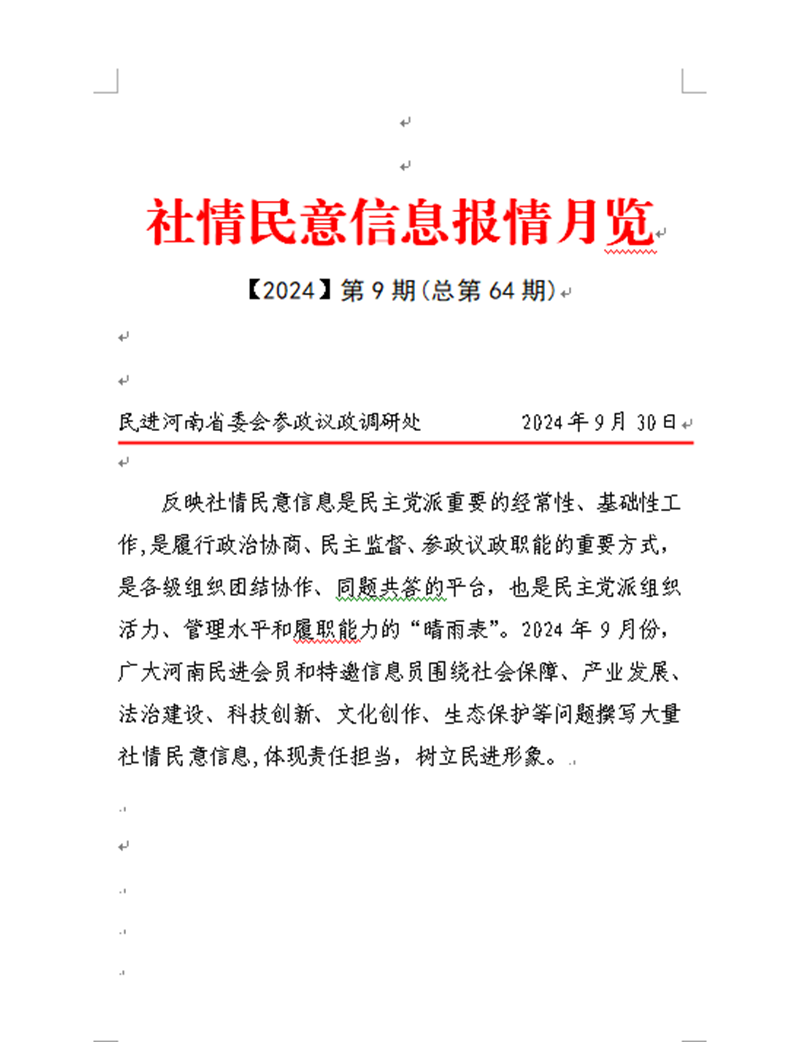 社情民意信息报情月览

【2024】第 9 期(总第 64 期)

民进河南省委会参政议政调研处　　　　2024 年 9 月 30 日

反映社情民意信息是民主党派重要的经常性、基础性工作,是履行政治协商、民主监督、参政议政职能的重要方式,是各级组织团结协作、同题共答的平台,也是民主党派组织活力、管理水平和履职能力的“晴雨表”。2024 年 9 月份,广大河南民进会员和特邀信息员围绕社会保障、产业发展、法治建设、科技创新、文化创作、生态保护等问题撰写大量社情民意信息,体现责任担当,树立民进形象。